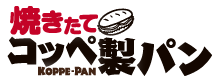 焼きたて
コッペ製パン
KOPPE-PAN